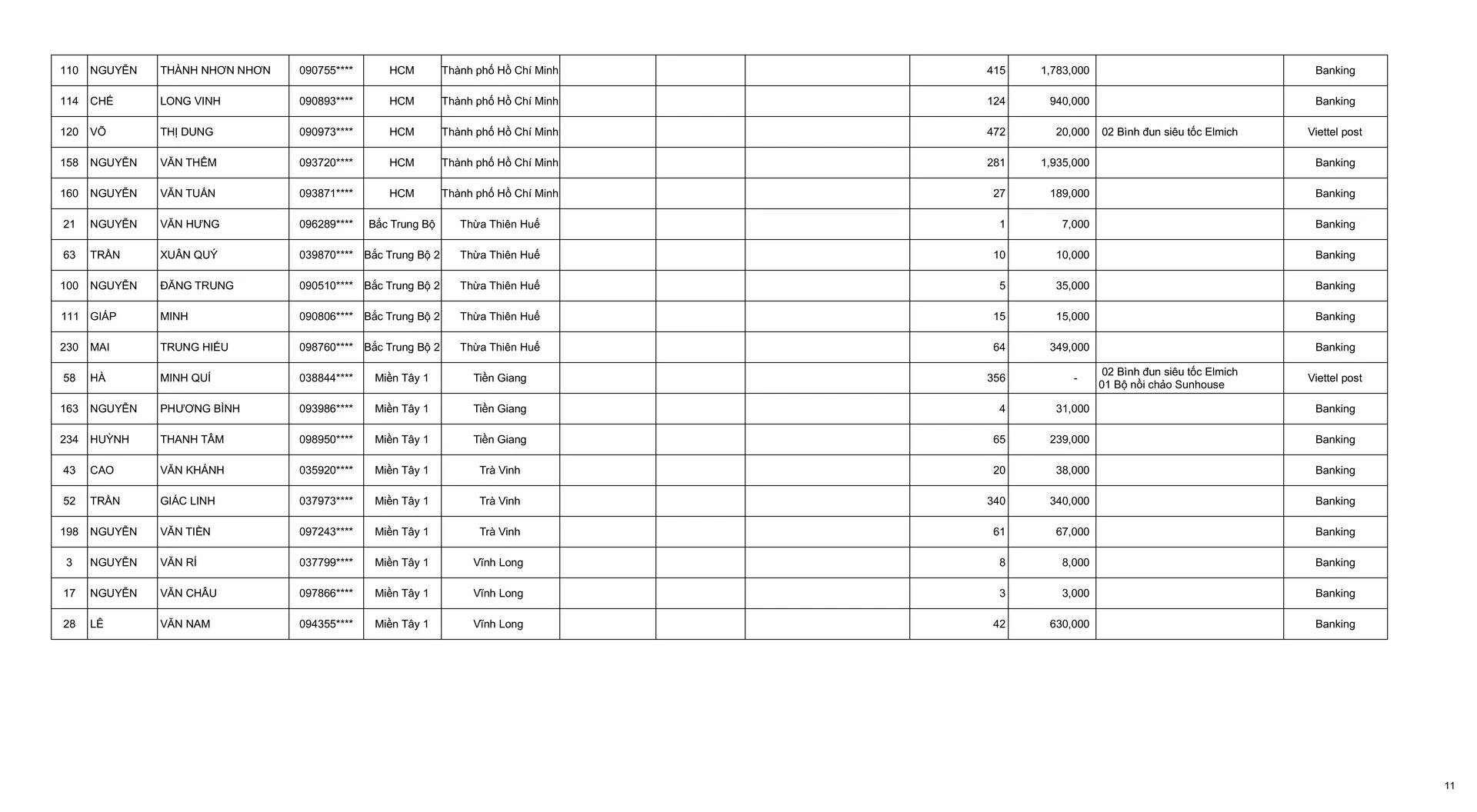 | 110 | NGUYỄN | THÀNH NHƠN NHƠN | 090755**** | HCM | Thành phố Hồ Chí Minh |  |  |  | 415 | 1,783,000 |  | Banking |
|---|---|---|---|---|---|---|---|---|---|---|---|---|
| 114 | CHẾ | LONG VINH | 090893**** | HCM | Thành phố Hồ Chí Minh |  |  |  | 124 | 940,000 |  | Banking |
| 120 | VÕ | THỊ DUNG | 090973**** | HCM | Thành phố Hồ Chí Minh |  |  |  | 472 | 20,000 | 02 Bình đun siêu tốc Elmich | Viettel post |
| 158 | NGUYỄN | VĂN THÊM | 093720**** | HCM | Thành phố Hồ Chí Minh |  |  |  | 281 | 1,935,000 |  | Banking |
| 160 | NGUYỄN | VĂN TUẤN | 093871**** | HCM | Thành phố Hồ Chí Minh |  |  |  | 27 | 189,000 |  | Banking |
| 21 | NGUYỄN | VĂN HƯNG | 096289**** | Bắc Trung Bộ | Thừa Thiên Huế |  |  |  | 1 | 7,000 |  | Banking |
| 63 | TRẦN | XUÂN QUÝ | 039870**** | Bắc Trung Bộ 2 | Thừa Thiên Huế |  |  |  | 10 | 10,000 |  | Banking |
| 100 | NGUYỄN | ĐĂNG TRUNG | 090510**** | Bắc Trung Bộ 2 | Thừa Thiên Huế |  |  |  | 5 | 35,000 |  | Banking |
| 111 | GIÁP | MINH | 090806**** | Bắc Trung Bộ 2 | Thừa Thiên Huế |  |  |  | 15 | 15,000 |  | Banking |
| 230 | MAI | TRUNG HIẾU | 098760**** | Bắc Trung Bộ 2 | Thừa Thiên Huế |  |  |  | 64 | 349,000 |  | Banking |
| 58 | HÀ | MINH QUÍ | 038844**** | Miền Tây 1 | Tiền Giang |  |  |  | 356 | - | 02 Bình đun siêu tốc Elmich 01 Bộ nồi chảo Sunhouse | Viettel post |
| 163 | NGUYỄN | PHƯƠNG BÌNH | 093986**** | Miền Tây 1 | Tiền Giang |  |  |  | 4 | 31,000 |  | Banking |
| 234 | HUỲNH | THANH TÂM | 098950**** | Miền Tây 1 | Tiền Giang |  |  |  | 65 | 239,000 |  | Banking |
| 43 | CAO | VĂN KHÁNH | 035920**** | Miền Tây 1 | Trà Vinh |  |  |  | 20 | 38,000 |  | Banking |
| 52 | TRẦN | GIÁC LINH | 037973**** | Miền Tây 1 | Trà Vinh |  |  |  | 340 | 340,000 |  | Banking |
| 198 | NGUYỄN | VĂN TIỀN | 097243**** | Miền Tây 1 | Trà Vinh |  |  |  | 61 | 67,000 |  | Banking |
| 3 | NGUYỄN | VĂN RÍ | 037799**** | Miền Tây 1 | Vĩnh Long |  |  |  | 8 | 8,000 |  | Banking |
| 17 | NGUYỄN | VĂN CHÂU | 097866**** | Miền Tây 1 | Vĩnh Long |  |  |  | 3 | 3,000 |  | Banking |
| 28 | LÊ | VĂN NAM | 094355**** | Miền Tây 1 | Vĩnh Long |  |  |  | 42 | 630,000 |  | Banking |

11